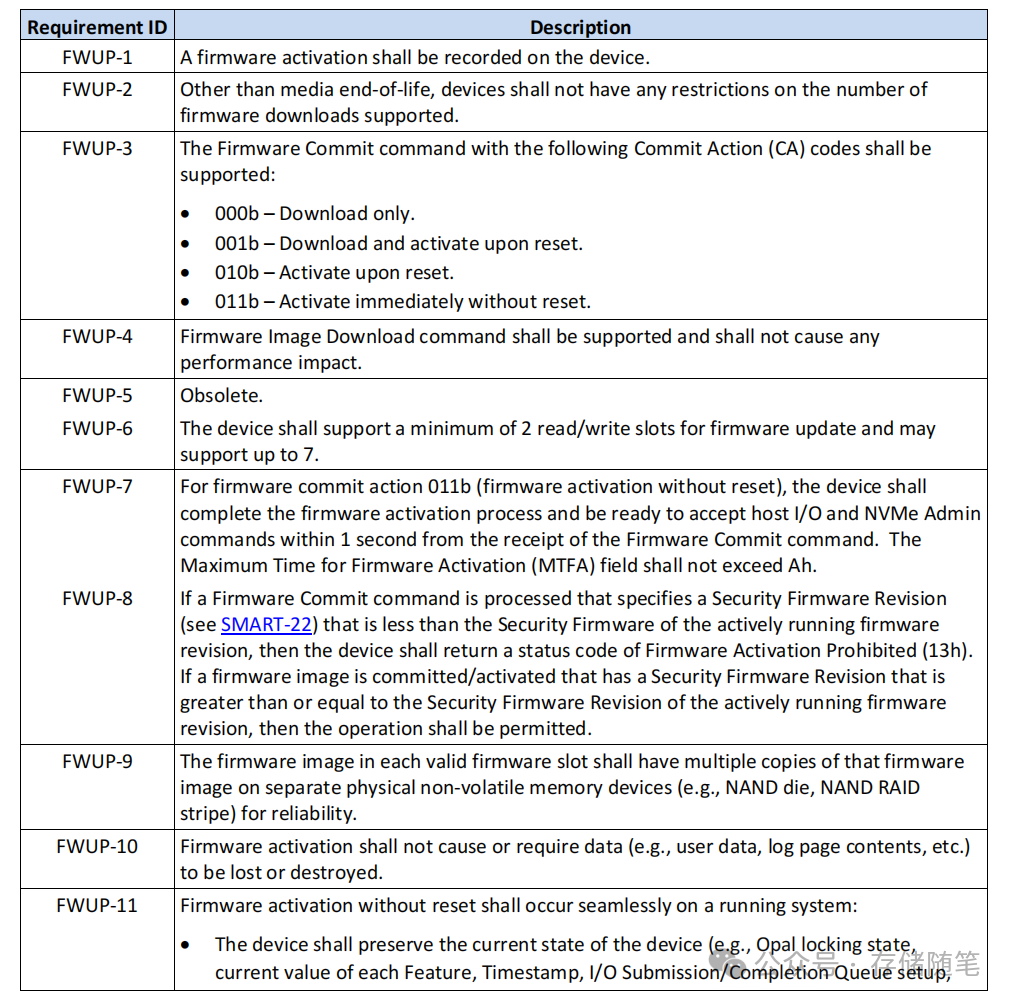 | Requirement ID | Description |
|---|---|
| FWUP-1 | A firmware activation shall be recorded on the device. |
| FWUP-2 | Other than media end-of-life, devices shall not have any restrictions on the number of firmware downloads supported. |
| FWUP-3 | The Firmware Commit command with the following Commit Action (CA) codes shall be supported: • 000b – Download only. • 001b – Download and activate upon reset. • 010b – Activate upon reset. • 011b – Activate immediately without reset. |
| FWUP-4 | Firmware Image Download command shall be supported and shall not cause any performance impact. |
| FWUP-5 | Obsolete. |
| FWUP-6 | The device shall support a minimum of 2 read/write slots for firmware update and may support up to 7. |
| FWUP-7 | For firmware commit action 011b (firmware activation without reset), the device shall complete the firmware activation process and be ready to accept host I/O and NVMe Admin commands within 1 second from the receipt of the Firmware Commit command. The Maximum Time for Firmware Activation (MTFA) field shall not exceed Ah. |
| FWUP-8 | If a Firmware Commit command is processed that specifies a Security Firmware Revision (see SMART-22) that is less than the Security Firmware of the actively running firmware revision, then the device shall return a status code of Firmware Activation Prohibited (13h). If a firmware image is committed/activated that has a Security Firmware Revision that is greater than or equal to the Security Firmware Revision of the actively running firmware revision, then the operation shall be permitted. |
| FWUP-9 | The firmware image in each valid firmware slot shall have multiple copies of that firmware image on separate physical non-volatile memory devices (e.g., NAND die, NAND RAID stripe) for reliability. |
| FWUP-10 | Firmware activation shall not cause or require data (e.g., user data, log page contents, etc.) to be lost or destroyed. |
| FWUP-11 | Firmware activation without reset shall occur seamlessly on a running system: • The device shall preserve the current state of the device (e.g., Opal locking state, current value of each Feature, Timestamp, I/O Submission/Completion Queue setup, |

公众号 · 存储随笔